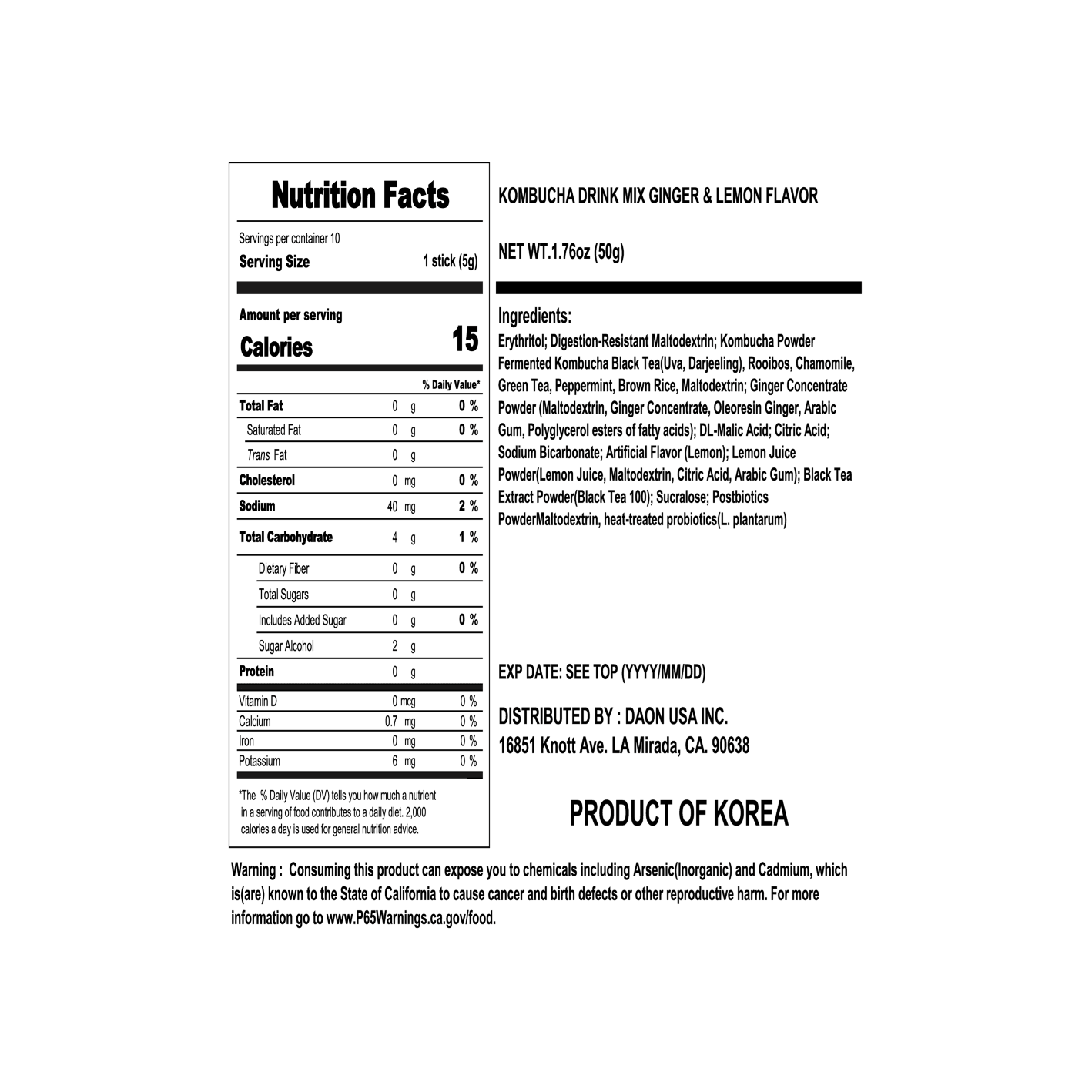 Nutrition Facts

Servings per container 10
Serving Size 1 stick (5g)

Amount per serving
Calories 15

| | | % Daily Value* |
|---|---|---|
| Total Fat | 0 g | 0 % |
| Saturated Fat | 0 g | 0 % |
| Trans Fat | 0 g | |
| Cholesterol | 0 mg | 0 % |
| Sodium | 40 mg | 2 % |
| Total Carbohydrate | 4 g | 1 % |
| Dietary Fiber | 0 g | 0 % |
| Total Sugars | 0 g | |
| Includes Added Sugar | 0 g | 0 % |
| Sugar Alcohol | 2 g | |
| Protein | 0 g | |
| Vitamin D | 0 mcg | 0 % |
| Calcium | 0.7 mg | 0 % |
| Iron | 0 mg | 0 % |
| Potassium | 6 mg | 0 % |

*The % Daily Value (DV) tells you how much a nutrient in a serving of food contributes to a daily diet. 2,000 calories a day is used for general nutrition advice.

KOMBUCHA DRINK MIX GINGER & LEMON FLAVOR

NET WT.1.76oz (50g)

Ingredients:
Erythritol; Digestion-Resistant Maltodextrin; Kombucha Powder Fermented Kombucha Black Tea(Uva, Darjeeling), Rooibos, Chamomile, Green Tea, Peppermint, Brown Rice, Maltodextrin; Ginger Concentrate Powder (Maltodextrin, Ginger Concentrate, Oleoresin Ginger, Arabic Gum, Polyglycerol esters of fatty acids); DL-Malic Acid; Citric Acid; Sodium Bicarbonate; Artificial Flavor (Lemon); Lemon Juice Powder(Lemon Juice, Maltodextrin, Citric Acid, Arabic Gum); Black Tea Extract Powder(Black Tea 100); Sucralose; Postbiotics PowderMaltodextrin, heat-treated probiotics(L. plantarum)

EXP DATE: SEE TOP (YYYY/MM/DD)

DISTRIBUTED BY : DAON USA INC.
16851 Knott Ave. LA Mirada, CA. 90638

PRODUCT OF KOREA

Warning : Consuming this product can expose you to chemicals including Arsenic(Inorganic) and Cadmium, which is(are) known to the State of California to cause cancer and birth defects or other reproductive harm. For more information go to www.P65Warnings.ca.gov/food.